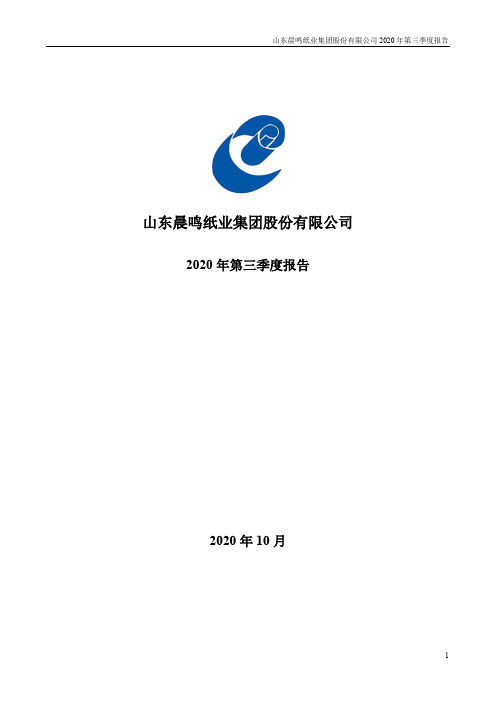 山东晨鸣纸业集团股份有限公司 2020 年第三季度报告

山东晨鸣纸业集团股份有限公司

2020 年第三季度报告

2020 年 10 月

1